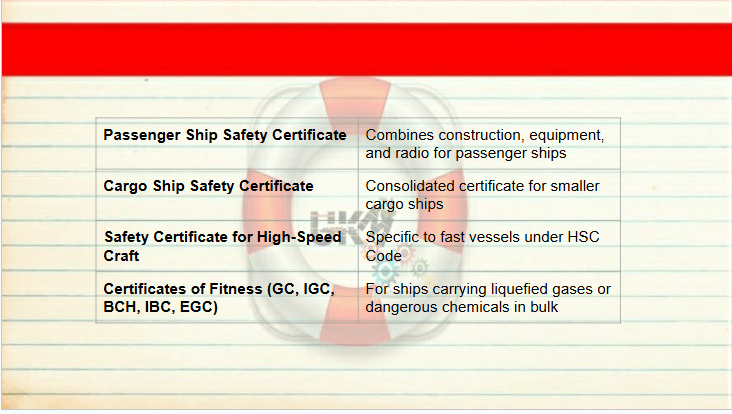 | Passenger Ship Safety Certificate | Combines construction, equipment, and radio for passenger ships |
|---|---|
| Cargo Ship Safety Certificate | Consolidated certificate for smaller cargo ships |
| Safety Certificate for High-Speed Craft | Specific to fast vessels under HSC Code |
| Certificates of Fitness (GC, IGC, BCH, IBC, EGC) | For ships carrying liquefied gases or dangerous chemicals in bulk |